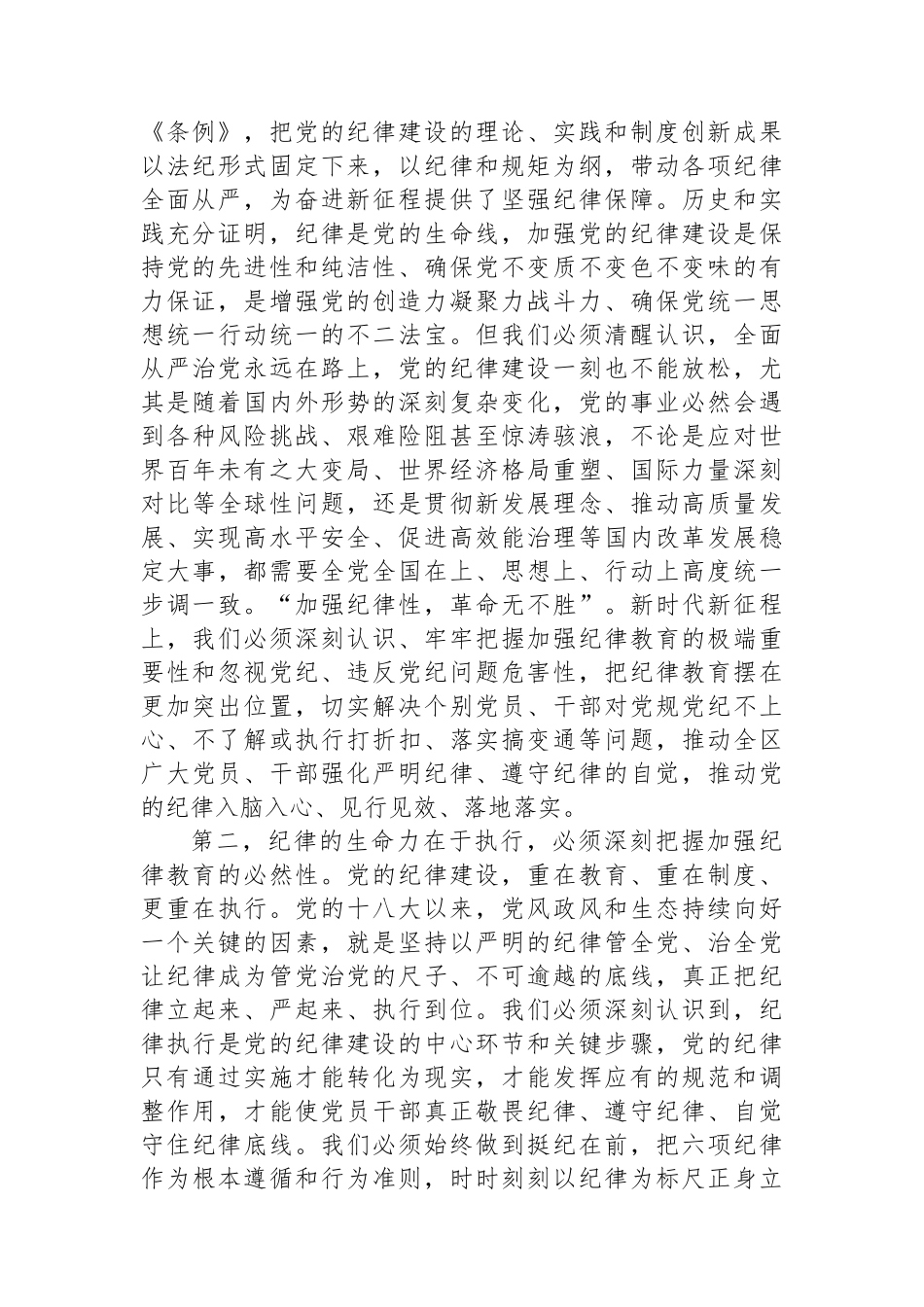 《条例》，把党的纪律建设的理论、实践和制度创新成果以法纪形式固定下来，以纪律和规矩为纲，带动各项纪律全面从严，为奋进新征程提供了坚强纪律保障。历史和实践充分证明，纪律是党的生命线，加强党的纪律建设是保持党的先进性和纯洁性、确保党不变质不变色不变味的有力保证，是增强党的创造力凝聚力战斗力、确保党统一思想统一行动统一的不二法宝。但我们必须清醒认识，全面从严治党永远在路上，党的纪律建设一刻也不能放松，尤其是随着国内外形势的深刻复杂变化，党的事业必然会遇到各种风险挑战、艰难险阻甚至惊涛骇浪，不论是应对世界百年未有之大变局、世界经济格局重塑、国际力量深刻对比等全球性问题，还是贯彻新发展理念、推动高质量发展、实现高水平安全、促进高效能治理等国内改革发展稳定大事，都需要全党全国在上、思想上、行动上高度统一步调一致。“加强纪律性，革命无不胜”。新时代新征程上，我们必须深刻认识、牢牢把握加强纪律教育的极端重要性和忽视党纪、违反党纪问题危害性，把纪律教育摆在更加突出位置，切实解决个别党员、干部对党规党纪不上心、不了解或执行打折扣、落实搞变通等问题，推动全区广大党员、干部强化严明纪律、遵守纪律的自觉，推动党的纪律入脑入心、见行见效、落地落实。

第二，纪律的生命力在于执行，必须深刻把握加强纪律教育的必然性。党的纪律建设，重在教育、重在制度、更重在执行。党的十八大以来，党风政风和生态持续向好一个关键的因素，就是坚持以严明的纪律管全党、治全党让纪律成为管党治党的尺子、不可逾越的底线，真正把纪律立起来、严起来、执行到位。我们必须深刻认识到，纪律执行是党的纪律建设的中心环节和关键步骤，党的纪律只有通过实施才能转化为现实，才能发挥应有的规范和调整作用，才能使党员干部真正敬畏纪律、遵守纪律、自觉守住纪律底线。我们必须始终做到挺纪在前，把六项纪律作为根本遵循和行为准则，时时刻刻以纪律为标尺正身立